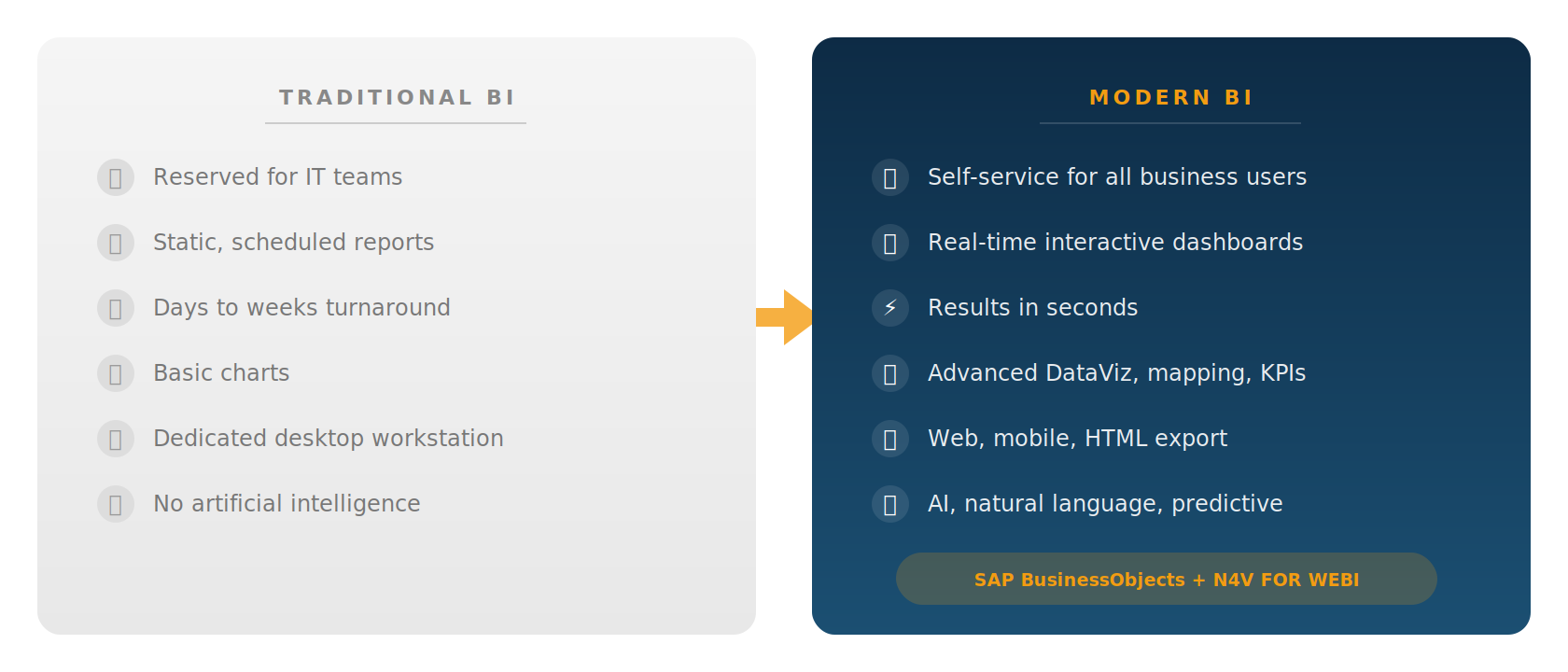 TRADITIONAL BI

Reserved for IT teams

Static, scheduled reports

Days to weeks turnaround

Basic charts

Dedicated desktop workstation

No artificial intelligence

MODERN BI

Self-service for all business users

Real-time interactive dashboards

⚡ Results in seconds

Advanced DataViz, mapping, KPIs

Web, mobile, HTML export

AI, natural language, predictive

SAP BusinessObjects + N4V FOR WEBI